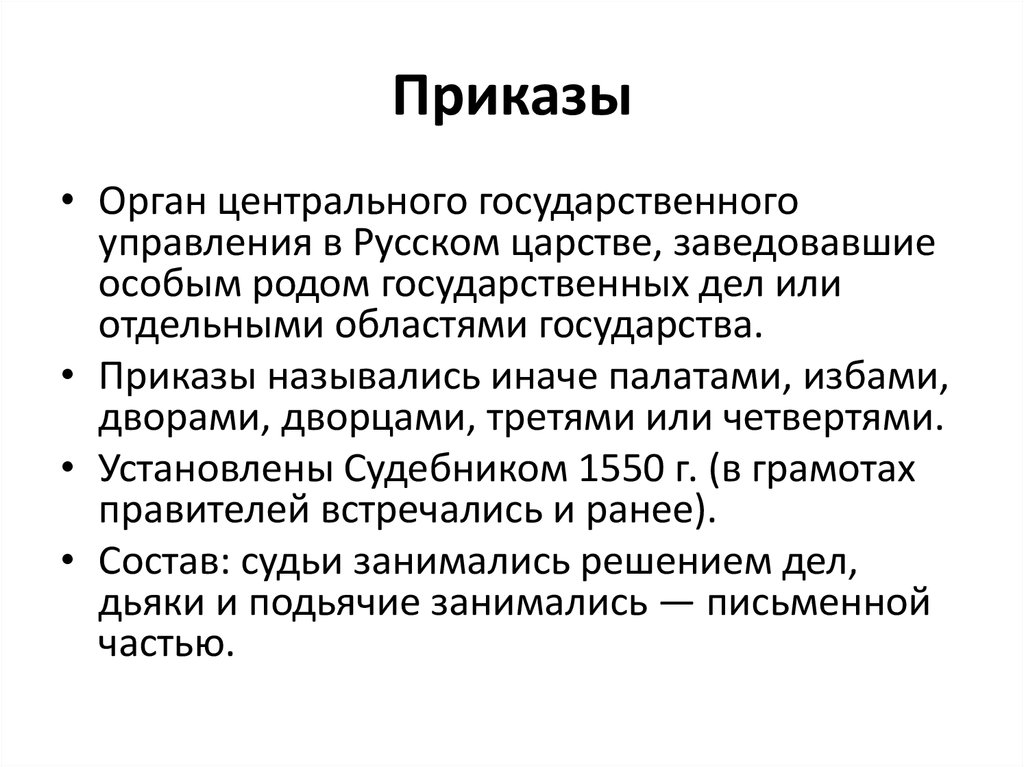 Приказы

• Орган центрального государственного управления в Русском царстве, заведовавшие особым родом государственных дел или отдельными областями государства.
• Приказы назывались иначе палатами, избами, дворами, дворцами, третями или четвертями.
• Установлены Судебником 1550 г. (в грамотах правителей встречались и ранее).
• Состав: судьи занимались решением дел, дьяки и подьячие занимались — письменной частью.